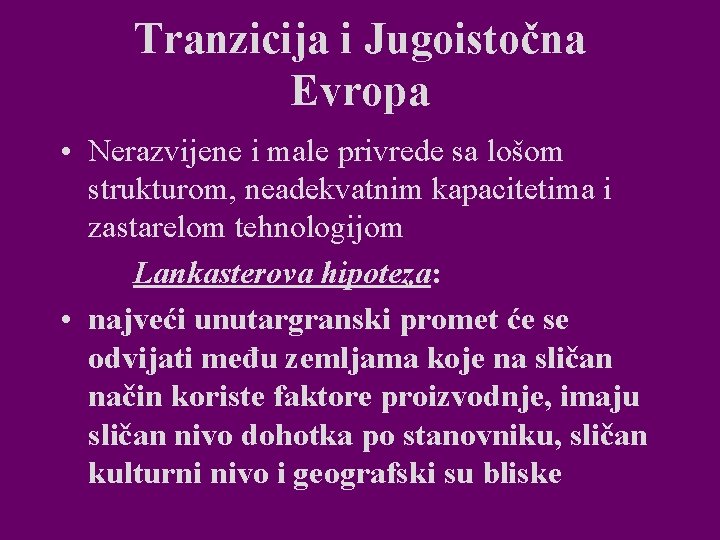 Tranzicija i Jugoistočna Evropa

• Nerazvijene i male privrede sa lošom strukturom, neadekvatnim kapacitetima i zastarelom tehnologijom

Lankasterova hipoteza:

• najveći unutargranski promet će se odvijati među zemljama koje na sličan način koriste faktore proizvodnje, imaju sličan nivo dohotka po stanovniku, sličan kulturni nivo i geografski su bliske